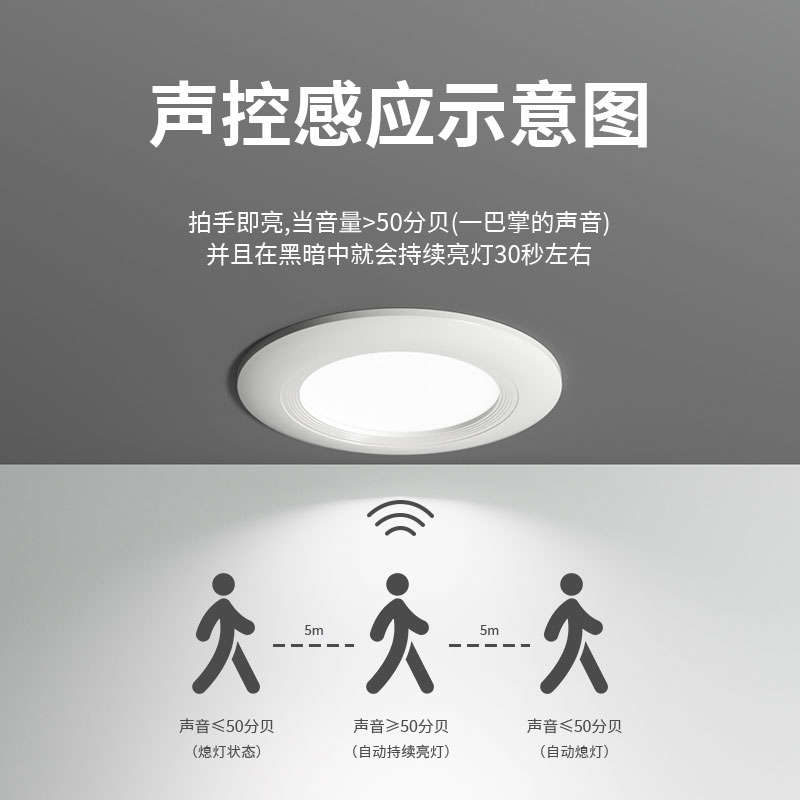 声控感应示意图

拍手即亮,当音量>50分贝(一巴掌的声音)
并且在黑暗中就会持续亮灯30秒左右

5m

5m

声音≤50分贝
(熄灯状态)

声音≥50分贝
(自动持续亮灯)

声音≤50分贝
(自动熄灯)